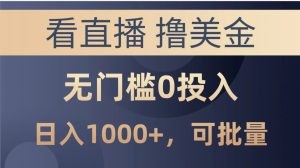 看直播 撸美金

无门槛0投入

日入1000+，可批量